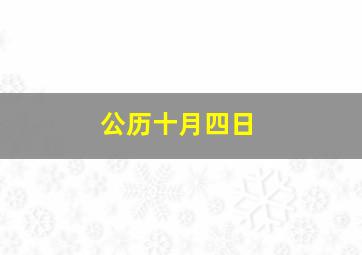 公历十月四日